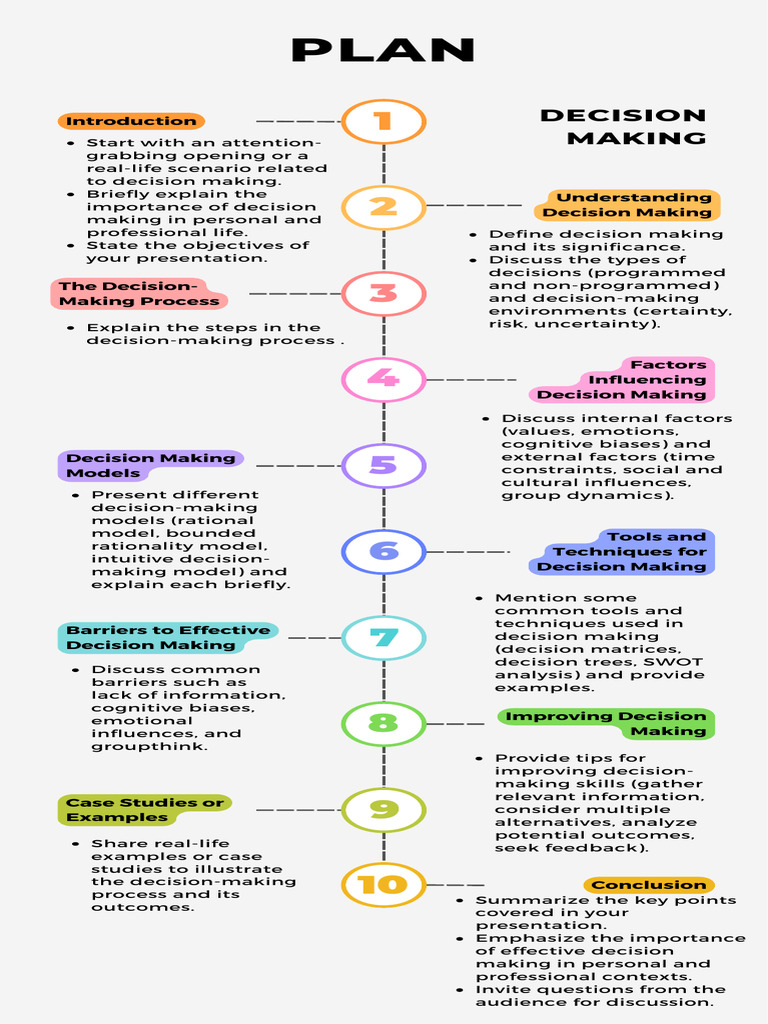 PLAN

DECISION MAKING

1

Introduction

- Start with an attention-grabbing opening or a real-life scenario related to decision making.
- Briefly explain the importance of decision making in personal and professional life.
- State the objectives of your presentation.

2

Understanding Decision Making

- Define decision making and its significance.
- Discuss the types of decisions (programmed and non-programmed) and decision-making environments (certainty, risk, uncertainty).

3

The Decision-Making Process

- Explain the steps in the decision-making process .

4

Factors Influencing Decision Making

- Discuss internal factors (values, emotions, cognitive biases) and external factors (time constraints, social and cultural influences, group dynamics).

5

Decision Making Models

- Present different decision-making models (rational model, bounded rationality model, intuitive decision-making model) and explain each briefly.

6

Tools and Techniques for Decision Making

- Mention some common tools and techniques used in decision making (decision matrices, decision trees, SWOT analysis) and provide examples.

7

Barriers to Effective Decision Making

- Discuss common barriers such as lack of information, cognitive biases, emotional influences, and groupthink.

8

Improving Decision Making

- Provide tips for improving decision-making skills (gather relevant information, consider multiple alternatives, analyze potential outcomes, seek feedback).

9

Case Studies or Examples

- Share real-life examples or case studies to illustrate the decision-making process and its outcomes.

10

Conclusion

- Summarize the key points covered in your presentation.
- Emphasize the importance of effective decision making in personal and professional contexts.
- Invite questions from the audience for discussion.